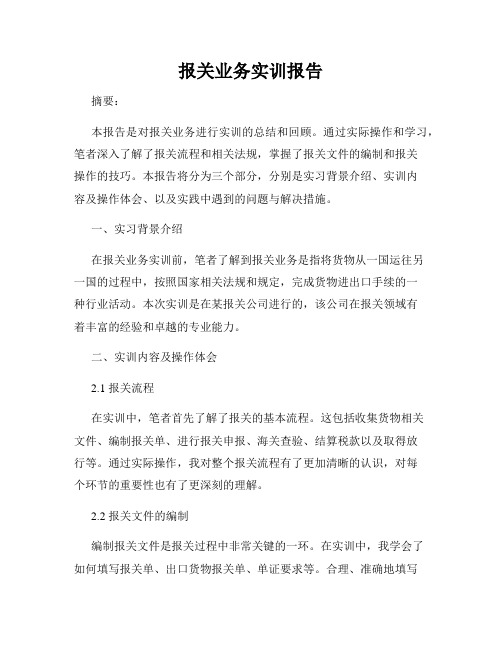 报关业务实训报告

摘要：

本报告是对报关业务进行实训的总结和回顾。通过实际操作和学习，笔者深入了解了报关流程和相关法规，掌握了报关文件的编制和报关操作的技巧。本报告将分为三个部分，分别是实习背景介绍、实训内容及操作体会、以及实践中遇到的问题与解决措施。

一、实习背景介绍

在报关业务实训前，笔者了解到报关业务是指将货物从一国运往另一国的过程中，按照国家相关法规和规定，完成货物进出口手续的一种行业活动。本次实训是在某报关公司进行的，该公司在报关领域有着丰富的经验和卓越的专业能力。

二、实训内容及操作体会

2.1 报关流程

在实训中，笔者首先了解了报关的基本流程。这包括收集货物相关文件、编制报关单、进行报关申报、海关查验、结算税款以及取得放行等。通过实际操作，我对整个报关流程有了更加清晰的认识，对每个环节的重要性也有了更深刻的理解。

2.2 报关文件的编制

编制报关文件是报关过程中非常关键的一环。在实训中，我学会了如何填写报关单、出口货物报关单、单证要求等。合理、准确地填写